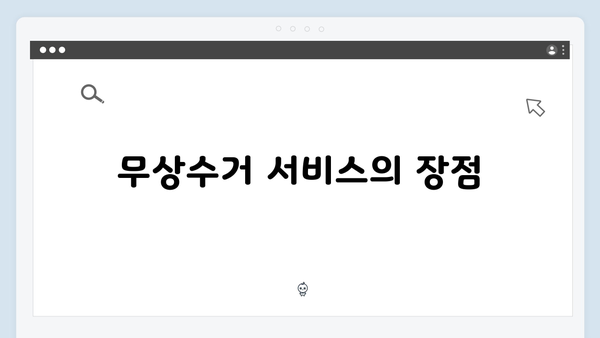 무상수거 서비스의 장점